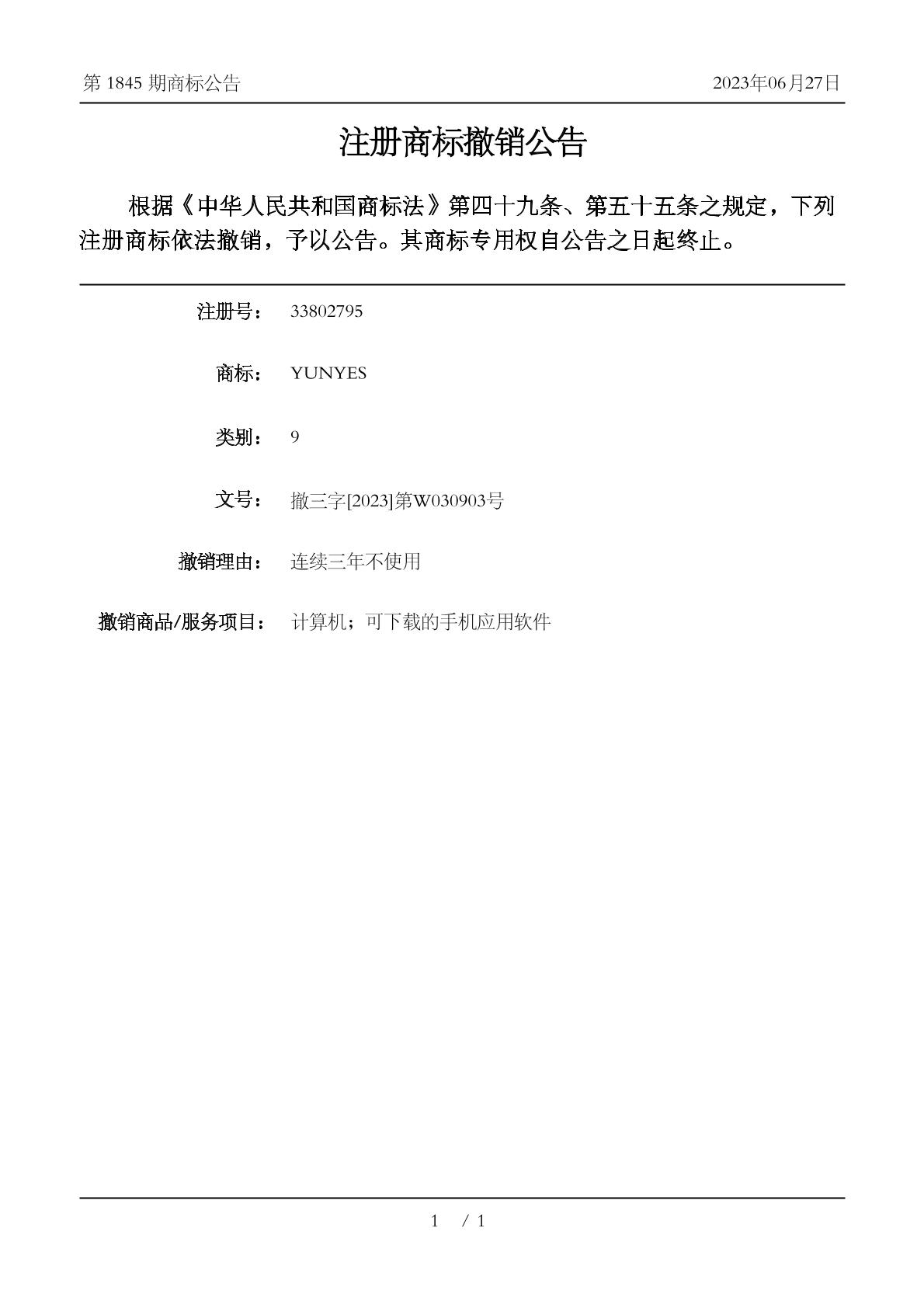 第 1845 期商标公告

2023年06月27日

注册商标撤销公告

根据《中华人民共和国商标法》第四十九条、第五十五条之规定，下列注册商标依法撤销，予以公告。其商标专用权自公告之日起终止。

注册号： 33802795

商标： YUNYES

类别： 9

文号： 撤三字[2023]第W030903号

撤销理由： 连续三年不使用

撤销商品/服务项目： 计算机；可下载的手机应用软件

1 / 1